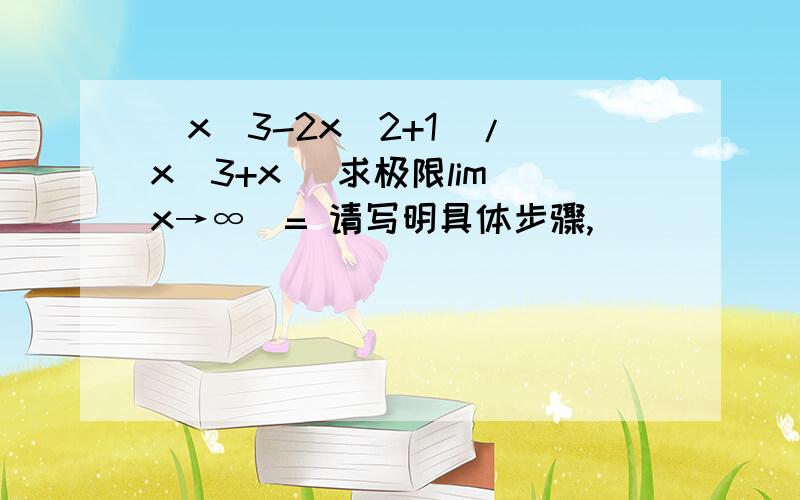 (x^3-2x^2+1)/(x^3+x) 求极限lim(x→∞)= 请写明具体步骤,